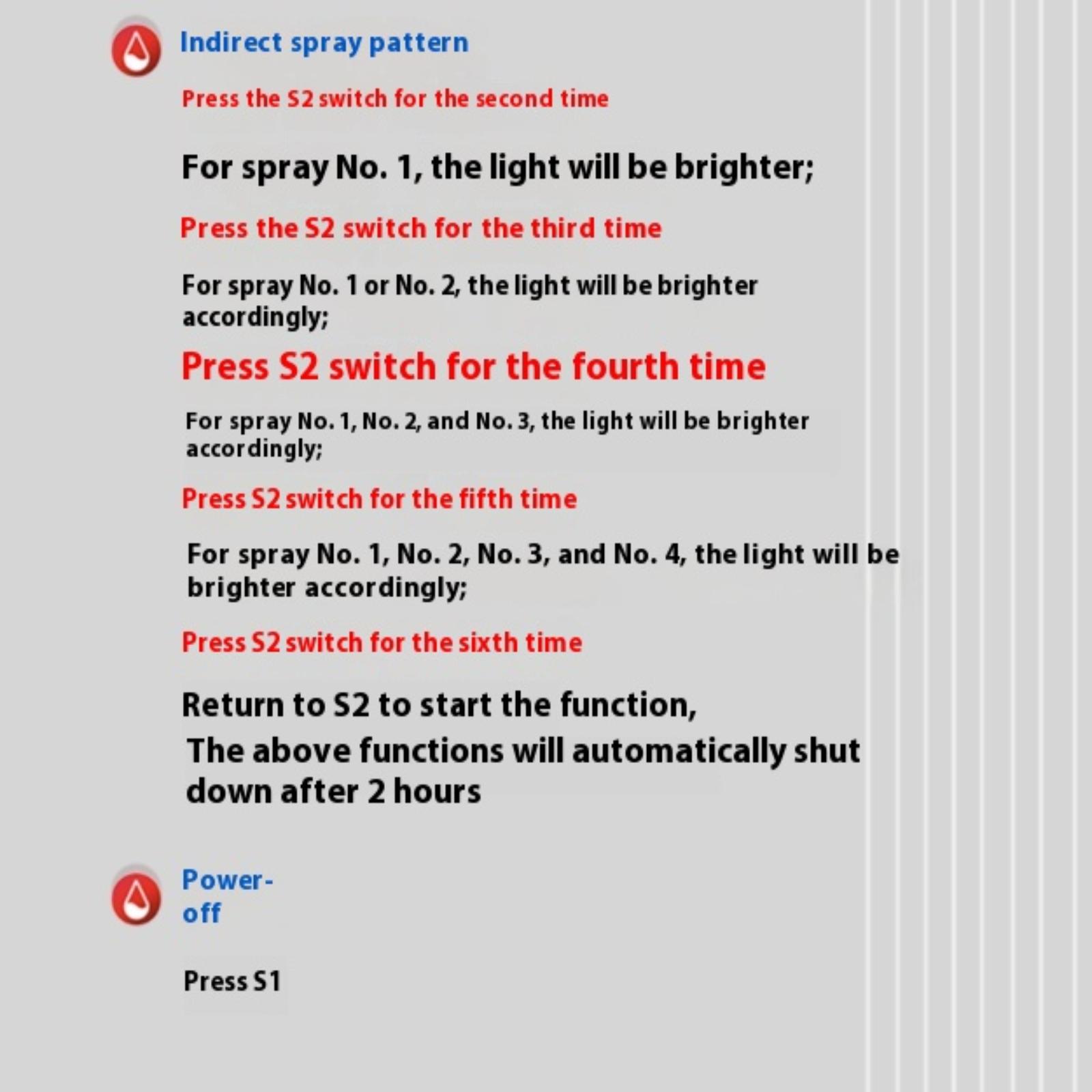 Indirect spray pattern

Press the S2 switch for the second time

For spray No. 1, the light will be brighter;

Press the S2 switch for the third time

For spray No. 1 or No. 2, the light will be brighter accordingly;

Press S2 switch for the fourth time

For spray No. 1, No. 2, and No. 3, the light will be brighter accordingly;

Press S2 switch for the fifth time

For spray No. 1, No. 2, No. 3, and No. 4, the light will be brighter accordingly;

Press S2 switch for the sixth time

Return to S2 to start the function,

The above functions will automatically shut down after 2 hours

Power-off

Press S1